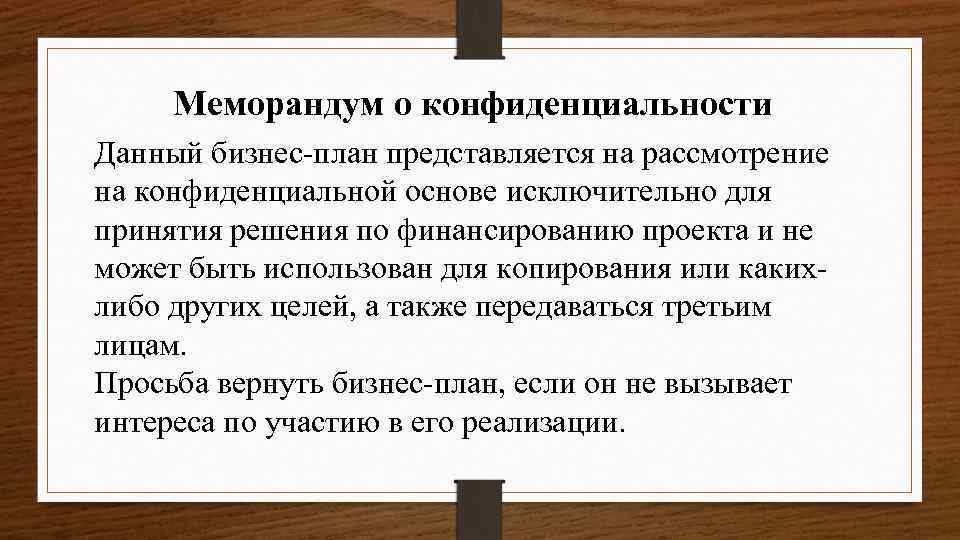 Меморандум о конфиденциальности

Данный бизнес-план представляется на рассмотрение на конфиденциальной основе исключительно для принятия решения по финансированию проекта и не может быть использован для копирования или каких-либо других целей, а также передаваться третьим лицам.
Просьба вернуть бизнес-план, если он не вызывает интереса по участию в его реализации.